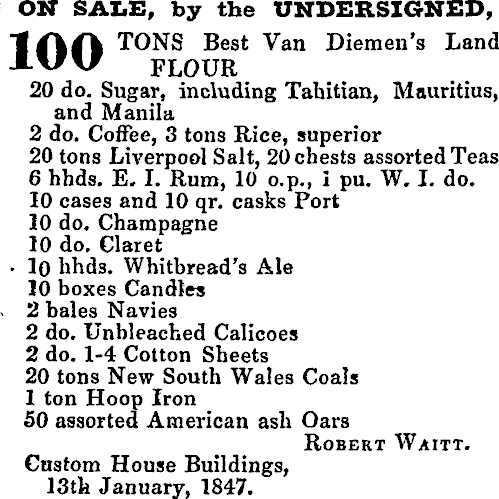 ON SALE, by the UNDERSIGNED,

100 TONS Best Van Diemen's Land FLOUR
20 do. Sugar, including Tahitian, Mauritius, and Manila
2 do. Coffee, 3 tons Rice, superior
20 tons Liverpool Salt, 20 chests assorted Teas
6 hhds. E. I. Rum, 10 o.p., 1 pu. W. I. do.
10 cases and 10 qr. casks Port
10 do. Champagne
10 do. Claret
10 hhds. Whitbread's Ale
10 boxes Candles
2 bales Navies
2 do. Unbleached Calicoes
2 do. 1-4 Cotton Sheets
20 tons New South Wales Coals
1 ton Hoop Iron
50 assorted American ash Oars

ROBERT WAITT.

Custom House Buildings,
13th January, 1847.